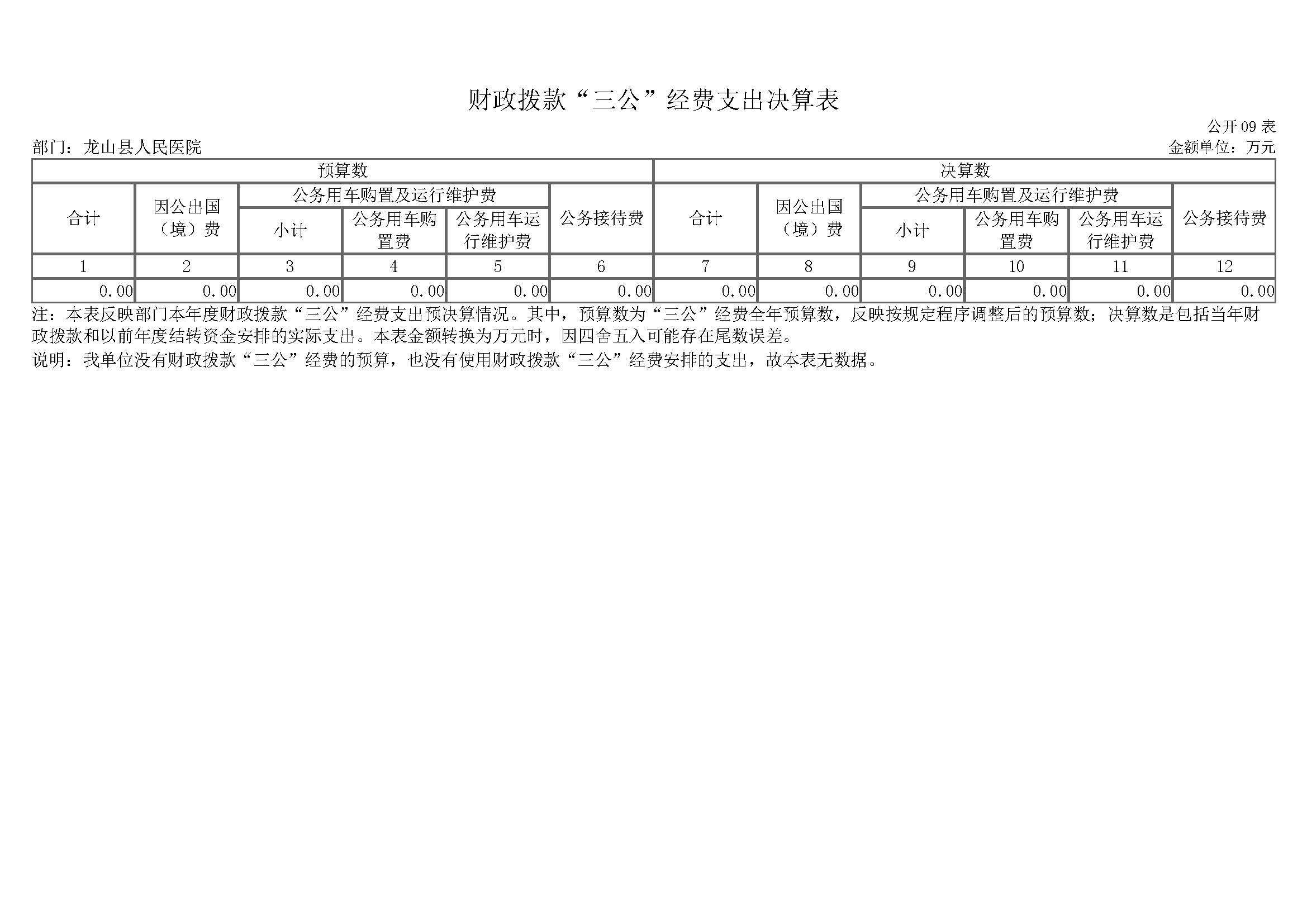 财政拨款“三公”经费支出决算表

公开09表

部门：龙山县人民医院

金额单位：万元

| 预算数 | | | | | | 决算数 | | | | | |
|---|---|---|---|---|---|---|---|---|---|---|---|
| 合计 | 因公出国（境）费 | 公务用车购置及运行维护费 | | | 公务接待费 | 合计 | 因公出国（境）费 | 公务用车购置及运行维护费 | | | 公务接待费 |
| | | 小计 | 公务用车购置费 | 公务用车运行维护费 | | | | 小计 | 公务用车购置费 | 公务用车运行维护费 | |
| 1 | 2 | 3 | 4 | 5 | 6 | 7 | 8 | 9 | 10 | 11 | 12 |
| 0.00 | 0.00 | 0.00 | 0.00 | 0.00 | 0.00 | 0.00 | 0.00 | 0.00 | 0.00 | 0.00 | 0.00 |

注：本表反映部门本年度财政拨款“三公”经费支出预决算情况。其中，预算数为“三公”经费全年预算数，反映按规定程序调整后的预算数；决算数是包括当年财政拨款和以前年度结转资金安排的实际支出。本表金额转换为万元时，因四舍五入可能存在尾数误差。

说明：我单位没有财政拨款“三公”经费的预算，也没有使用财政拨款“三公”经费安排的支出，故本表无数据。